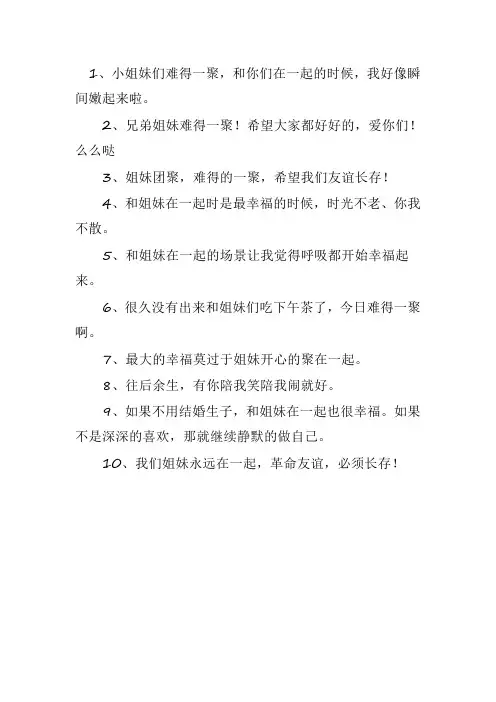 1、小姐妹们难得一聚，和你们在一起的时候，我好像瞬间嫩起来啦。

2、兄弟姐妹难得一聚！希望大家都好好的，爱你们！么么哒

3、姐妹团聚，难得的一聚，希望我们友谊长存！

4、和姐妹在一起时是最幸福的时候，时光不老、你我不散。

5、和姐妹在一起的场景让我觉得呼吸都开始幸福起来。

6、很久没有出来和姐妹们吃下午茶了，今日难得一聚啊。

7、最大的幸福莫过于姐妹开心的聚在一起。

8、往后余生，有你陪我笑陪我闹就好。

9、如果不用结婚生子，和姐妹在一起也很幸福。如果不是深深的喜欢，那就继续静默的做自己。

10、我们姐妹永远在一起，革命友谊，必须长存！